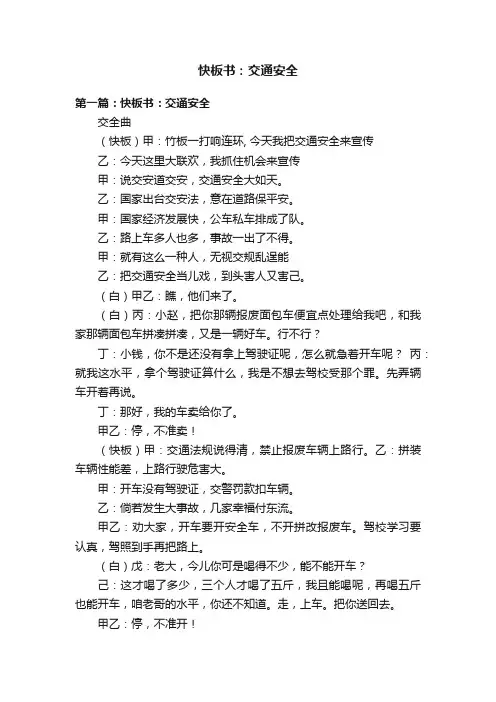 快板书：交通安全

第一篇：快板书：交通安全

交全曲

（快板）甲：竹板一打响连环, 今天我把交通安全来宣传

乙：今天这里大联欢，我抓住机会来宣传

甲：说交安道交安，交通安全大如天。

乙：国家出台交安法，意在道路保平安。

甲：国家经济发展快，公车私车排成了队。

乙：路上车多人也多，事故一出了不得。

甲：就有这么一种人，无视交规乱逞能

乙：把交通安全当儿戏，到头害人又害己。

（白）甲乙：瞧，他们来了。

（白）丙：小赵，把你那辆报废面包车便宜点处理给我吧，和我家那辆面包车拼凑拼凑，又是一辆好车。行不行？

丁：小钱，你不是还没有拿上驾驶证呢，怎么就急着开车呢？ 丙：就我这水平，拿个驾驶证算什么，我是不想去驾校受那个罪。先弄辆车开着再说。

丁：那好，我的车卖给你了。

甲乙：停，不准卖！

（快板）甲：交通法规说得清，禁止报废车辆上路行。乙：拼装车辆性能差，上路行驶危害大。

甲：开车没有驾驶证，交警罚款扣车辆。

乙：倘若发生大事故，几家幸福付东流。

甲乙：劝大家，开车要开安全车，不开拼改报废车。驾校学习要认真，驾照到手再把路上。

（白）戊：老大，今儿你可是喝得不少，能不能开车？

己：这才喝了多少，三个人才喝了五斤，我且能喝呢，再喝五斤也能开车，咱老哥的水平，你还不知道。走，上车。把你送回去。

甲乙：停，不准开！